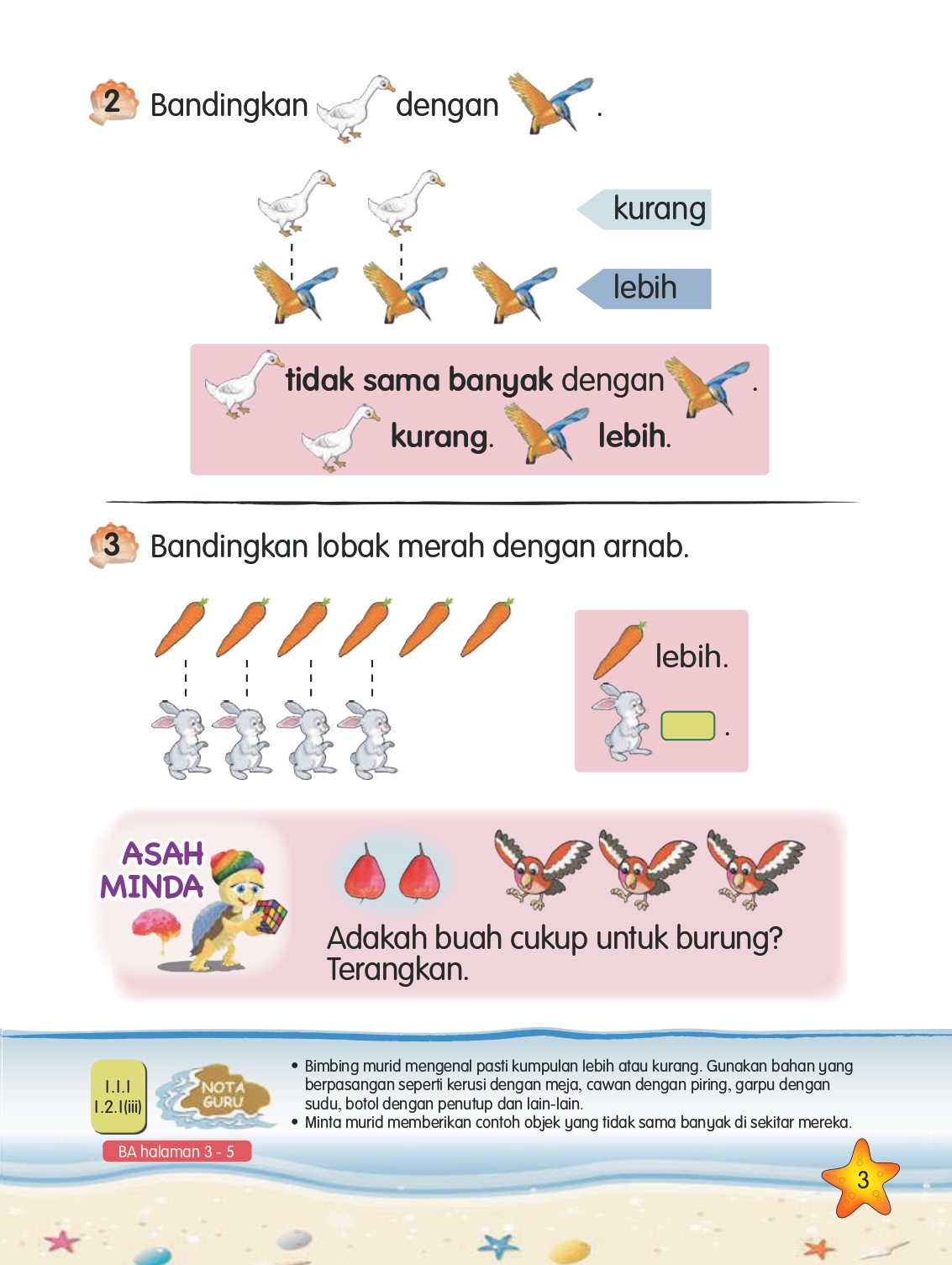 2 Bandingkan dengan .

kurang

lebih

tidak sama banyak dengan .

kurang. lebih.

3 Bandingkan lobak merah dengan arnab.

lebih.

.

ASAH MINDA

Adakah buah cukup untuk burung? Terangkan.

1.1.1
1.2.1(iii)

NOTA GURU

• Bimbing murid mengenal pasti kumpulan lebih atau kurang. Gunakan bahan yang berpasangan seperti kerusi dengan meja, cawan dengan piring, garpu dengan sudu, botol dengan penutup dan lain-lain.
• Minta murid memberikan contoh objek yang tidak sama banyak di sekitar mereka.

BA halaman 3 - 5

3